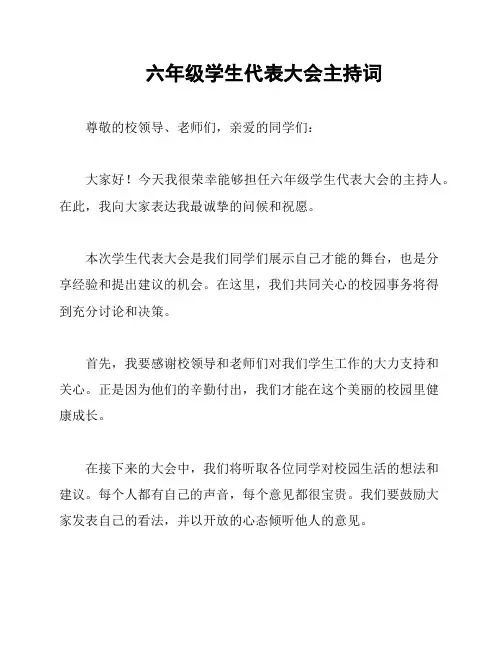 六年级学生代表大会主持词

尊敬的校领导、老师们，亲爱的同学们：

大家好！今天我很荣幸能够担任六年级学生代表大会的主持人。在此，我向大家表达我最诚挚的问候和祝愿。

本次学生代表大会是我们同学们展示自己才能的舞台，也是分享经验和提出建议的机会。在这里，我们共同关心的校园事务将得到充分讨论和决策。

首先，我要感谢校领导和老师们对我们学生工作的大力支持和关心。正是因为他们的辛勤付出，我们才能在这个美丽的校园里健康成长。

在接下来的大会中，我们将听取各位同学对校园生活的想法和建议。每个人都有自己的声音，每个意见都很宝贵。我们要鼓励大家发表自己的看法，并以开放的心态倾听他人的意见。